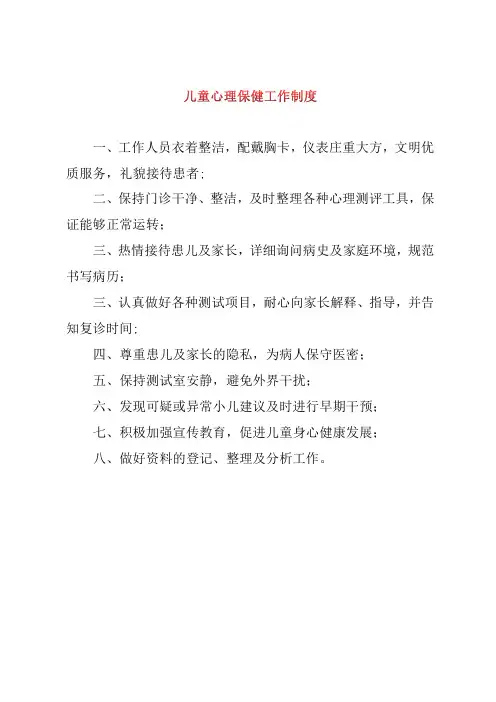 儿童心理保健工作制度

一、工作人员衣着整洁，配戴胸卡，仪表庄重大方，文明优质服务，礼貌接待患者;

二、保持门诊干净、整洁，及时整理各种心理测评工具，保证能够正常运转;

三、热情接待患儿及家长，详细询问病史及家庭环境，规范书写病历;

三、认真做好各种测试项目，耐心向家长解释、指导，并告知复诊时间;

四、尊重患儿及家长的隐私，为病人保守医密;

五、保持测试室安静，避免外界干扰;

六、发现可疑或异常小儿建议及时进行早期干预;

七、积极加强宣传教育，促进儿童身心健康发展;

八、做好资料的登记、整理及分析工作。